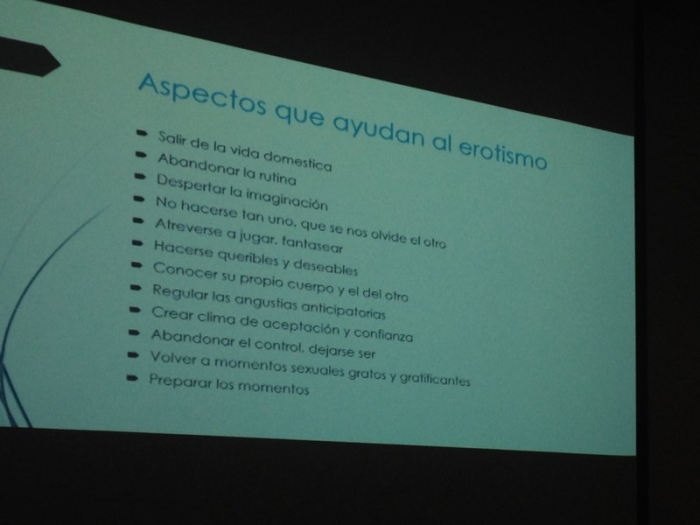 Aspectos que ayudan al erotismo

- Salir de la vida domestica
- Abandonar la rutina
- Despertar la imaginación
- No hacerse tan uno, que se nos olvide el otro
- Atreverse a jugar, fantasear
- Hacerse queribles y deseables
- Conocer su propio cuerpo y el del otro
- Regular las angustias anticipatorias
- Crear clima de aceptación y confianza
- Abandonar el control, dejarse ser
- Volver a momentos sexuales gratos y gratificantes
- Preparar los momentos